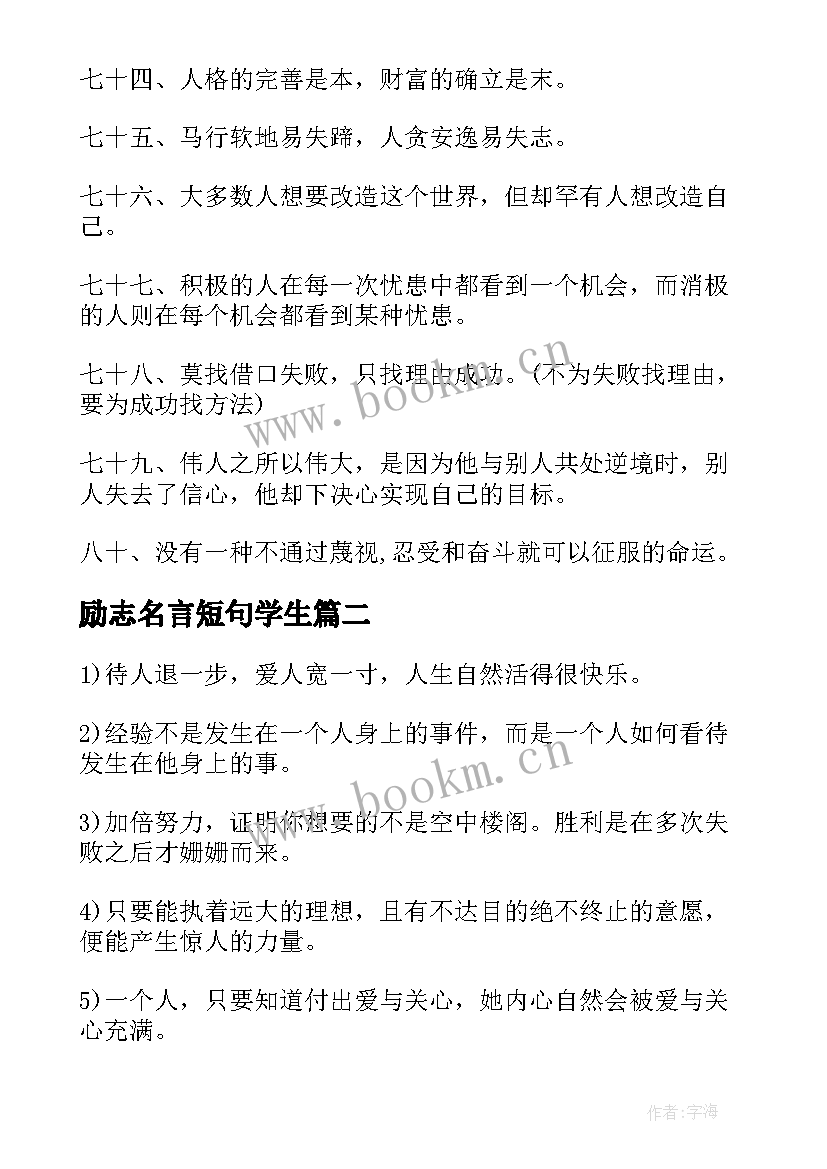 七十四、人格的完善是本，财富的确立是末。

七十五、马行软地易失蹄，人贪安逸易失志。

七十六、大多数人想要改造这个世界，但却罕有人想改造自己。

七十七、积极的人在每一次忧患中都看到一个机会，而消极的人则在每个机会都看到某种忧患。

七十八、莫找借口失败，只找理由成功。(不为失败找理由，要为成功找方法)

七十九、伟人之所以伟大，是因为他与别人共处逆境时，别人失去了信心，他却下决心实现自己的目标。

八十、没有一种不通过蔑视,忍受和奋斗就可以征服的命运。

励志名言短句学生篇二

1)待人退一步，爱人宽一寸，人生自然活得很快乐。

2)经验不是发生在一个人身上的事件，而是一个人如何看待发生在他身上的事。

3)加倍努力，证明你想要的不是空中楼阁。胜利是在多次失败之后才姗姗而来。

4)只要能执着远大的理想，且有不达目的绝不终止的意愿，便能产生惊人的力量。

5)一个人，只要知道付出爱与关心，她内心自然会被爱与关心充满。

www.bookm.cn

www.bookm.cn

作者:宇海